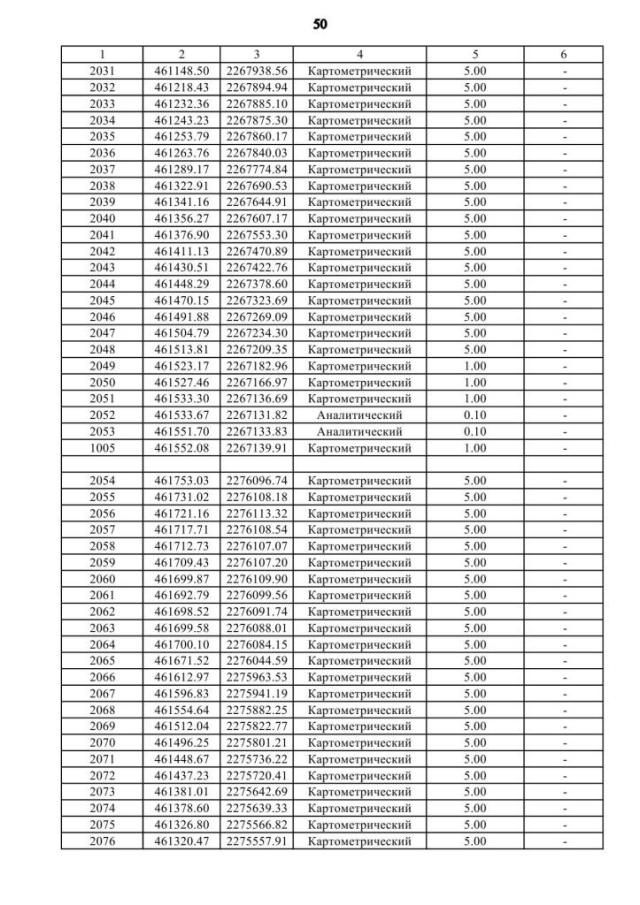 50

| 1 | 2 | 3 | 4 | 5 | 6 |
|---|---|---|---|---|---|
| 2031 | 461148.50 | 2267938.56 | Картометрический | 5.00 | - |
| 2032 | 461218.43 | 2267894.94 | Картометрический | 5.00 | - |
| 2033 | 461232.36 | 2267885.10 | Картометрический | 5.00 | - |
| 2034 | 461243.23 | 2267875.30 | Картометрический | 5.00 | - |
| 2035 | 461253.79 | 2267860.17 | Картометрический | 5.00 | - |
| 2036 | 461263.76 | 2267840.03 | Картометрический | 5.00 | - |
| 2037 | 461289.17 | 2267774.84 | Картометрический | 5.00 | - |
| 2038 | 461322.91 | 2267690.53 | Картометрический | 5.00 | - |
| 2039 | 461341.16 | 2267644.91 | Картометрический | 5.00 | - |
| 2040 | 461356.27 | 2267607.17 | Картометрический | 5.00 | - |
| 2041 | 461376.90 | 2267553.30 | Картометрический | 5.00 | - |
| 2042 | 461411.13 | 2267470.89 | Картометрический | 5.00 | - |
| 2043 | 461430.51 | 2267422.76 | Картометрический | 5.00 | - |
| 2044 | 461448.29 | 2267378.60 | Картометрический | 5.00 | - |
| 2045 | 461470.15 | 2267323.69 | Картометрический | 5.00 | - |
| 2046 | 461491.88 | 2267269.09 | Картометрический | 5.00 | - |
| 2047 | 461504.79 | 2267234.30 | Картометрический | 5.00 | - |
| 2048 | 461513.81 | 2267209.35 | Картометрический | 5.00 | - |
| 2049 | 461523.17 | 2267182.96 | Картометрический | 1.00 | - |
| 2050 | 461527.46 | 2267166.97 | Картометрический | 1.00 | - |
| 2051 | 461533.30 | 2267136.69 | Картометрический | 1.00 | - |
| 2052 | 461533.67 | 2267131.82 | Аналитический | 0.10 | - |
| 2053 | 461551.70 | 2267133.83 | Аналитический | 0.10 | - |
| 1005 | 461552.08 | 2267139.91 | Картометрический | 1.00 | - |
| | | | | | |
| 2054 | 461753.03 | 2276096.74 | Картометрический | 5.00 | - |
| 2055 | 461731.02 | 2276108.18 | Картометрический | 5.00 | - |
| 2056 | 461721.16 | 2276113.32 | Картометрический | 5.00 | - |
| 2057 | 461717.71 | 2276108.54 | Картометрический | 5.00 | - |
| 2058 | 461712.73 | 2276107.07 | Картометрический | 5.00 | - |
| 2059 | 461709.43 | 2276107.20 | Картометрический | 5.00 | - |
| 2060 | 461699.87 | 2276109.90 | Картометрический | 5.00 | - |
| 2061 | 461692.79 | 2276099.56 | Картометрический | 5.00 | - |
| 2062 | 461698.52 | 2276091.74 | Картометрический | 5.00 | - |
| 2063 | 461699.58 | 2276088.01 | Картометрический | 5.00 | - |
| 2064 | 461700.10 | 2276084.15 | Картометрический | 5.00 | - |
| 2065 | 461671.52 | 2276044.59 | Картометрический | 5.00 | - |
| 2066 | 461612.97 | 2275963.53 | Картометрический | 5.00 | - |
| 2067 | 461596.83 | 2275941.19 | Картометрический | 5.00 | - |
| 2068 | 461554.64 | 2275882.25 | Картометрический | 5.00 | - |
| 2069 | 461512.04 | 2275822.77 | Картометрический | 5.00 | - |
| 2070 | 461496.25 | 2275801.21 | Картометрический | 5.00 | - |
| 2071 | 461448.67 | 2275736.22 | Картометрический | 5.00 | - |
| 2072 | 461437.23 | 2275720.41 | Картометрический | 5.00 | - |
| 2073 | 461381.01 | 2275642.69 | Картометрический | 5.00 | - |
| 2074 | 461378.60 | 2275639.33 | Картометрический | 5.00 | - |
| 2075 | 461326.80 | 2275566.82 | Картометрический | 5.00 | - |
| 2076 | 461320.47 | 2275557.91 | Картометрический | 5.00 | - |